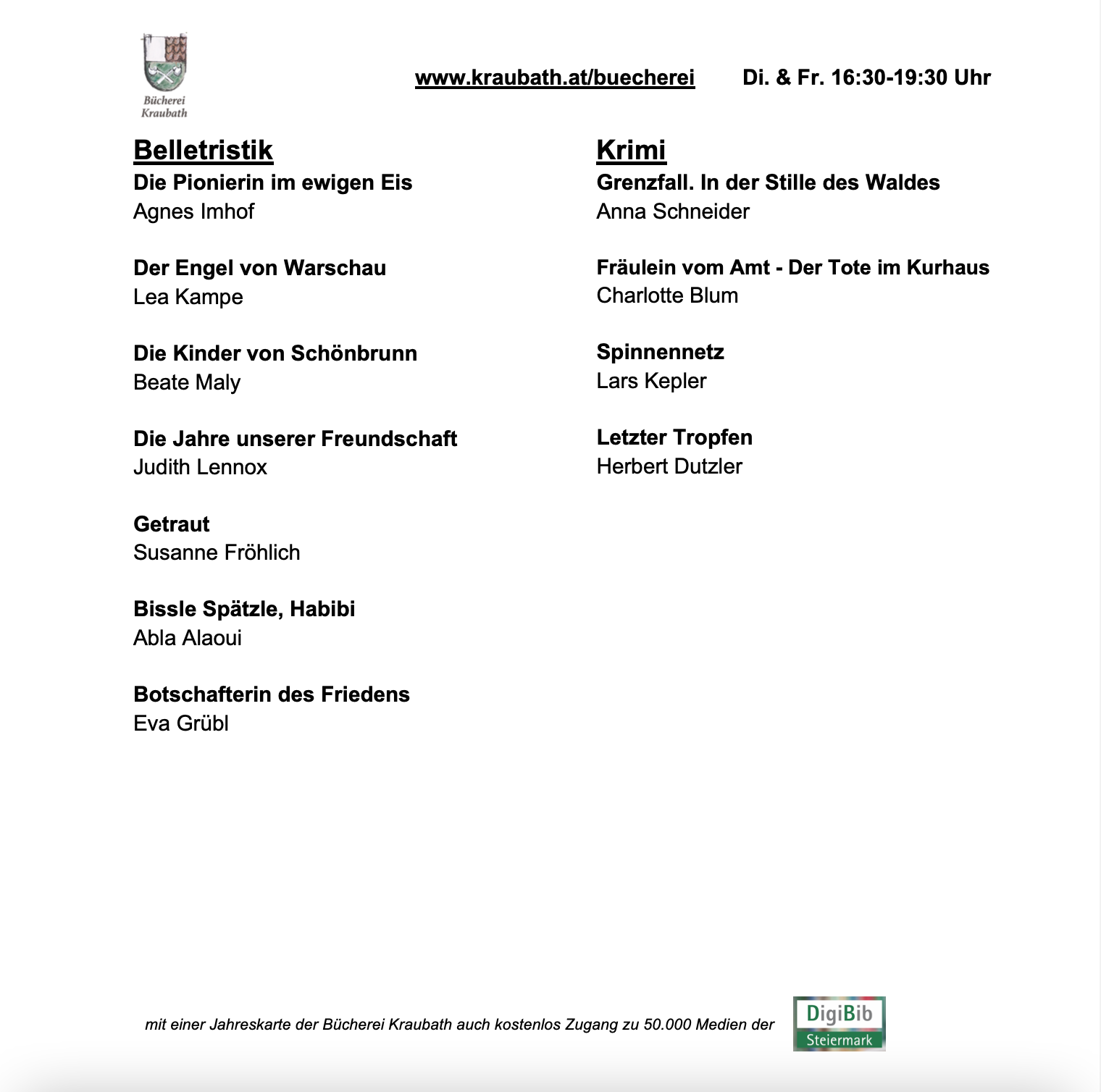 Bücherei Kraubath

www.kraubath.at/buecherei Di. & Fr. 16:30-19:30 Uhr

Belletristik

Die Pionierin im ewigen Eis
Agnes Imhof

Der Engel von Warschau
Lea Kampe

Die Kinder von Schönbrunn
Beate Maly

Die Jahre unserer Freundschaft
Judith Lennox

Getraut
Susanne Fröhlich

Bissle Spätzle, Habibi
Abla Alaoui

Botschafterin des Friedens
Eva Grübl

Krimi

Grenzfall. In der Stille des Waldes
Anna Schneider

Fräulein vom Amt - Der Tote im Kurhaus
Charlotte Blum

Spinnennetz
Lars Kepler

Letzter Tropfen
Herbert Dutzler

mit einer Jahreskarte der Bücherei Kraubath auch kostenlos Zugang zu 50.000 Medien der DigiBib Steiermark